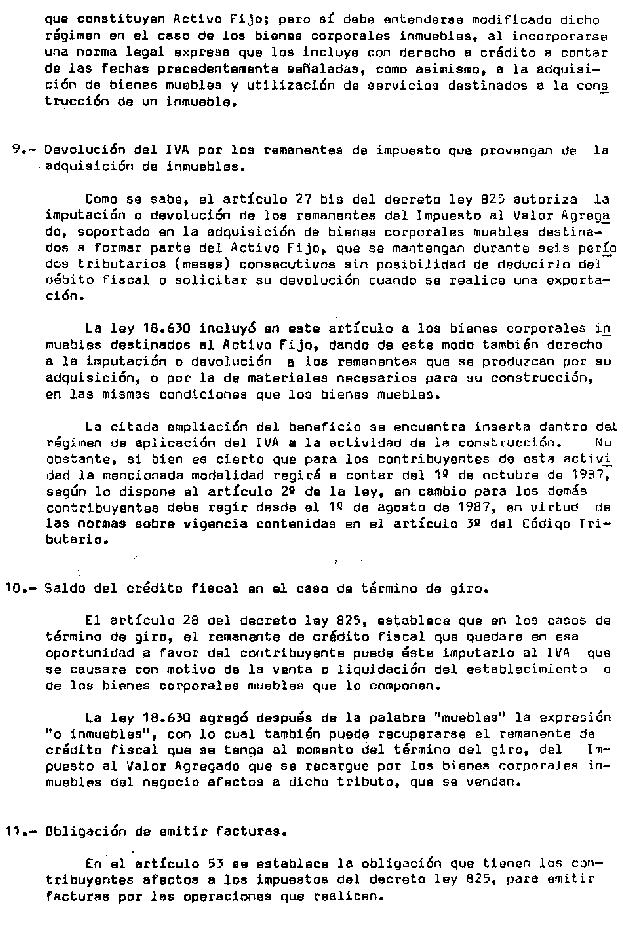 que constituyan Activo Fijo; pero sí debe entenderse modificado dicho régimen en el caso de los bienes corporales inmuebles, al incorporarse una norma legal expresa que los incluye con derecho a crédito a contar de las fechas precedentemente señaladas, como asimismo, a la adquisición de bienes muebles y utilización de servicios destinados a la construcción de un inmueble.

9.- Devolución del IVA por los remanentes de impuesto que provengan de la adquisición de inmuebles.

Como se sabe, el artículo 27 bis del decreto ley 825 autoriza la imputación o devolución de los remanentes del Impuesto al Valor Agregado, soportado en la adquisición de bienes corporales muebles destinados a formar parte del Activo Fijo, que se mantengan durante seis períodos tributarios (meses) consecutivos sin posibilidad de deducirlo del débito fiscal o solicitar su devolución cuando se realice una exportación.

La ley 18.630 incluyó en este artículo a los bienes corporales inmuebles destinados al Activo Fijo, dando de este modo también derecho a la imputación o devolución a los remanentes que se produzcan por su adquisición, o por la de materiales necesarios para su construcción, en las mismas condiciones que los bienes muebles.

La citada ampliación del beneficio se encuentra inserta dentro del régimen de aplicación del IVA a la actividad de la construcción. No obstante, si bien es cierto que para los contribuyentes de esta actividad la mencionada modalidad regirá a contar del 1º de octubre de 1987, según lo dispone el artículo 2º de la ley, en cambio para los demás contribuyentes debe regir desde el 1º de agosto de 1987, en virtud de las normas sobre vigencia contenidas en el artículo 3º del Código Tributario.

10.- Saldo del crédito fiscal en el caso de término de giro.

El artículo 28 del decreto ley 825, establece que en los casos de término de giro, el remanente de crédito fiscal que quedare en esa oportunidad a favor del contribuyente puede éste imputarlo al IVA que se causare con motivo de la venta o liquidación del establecimiento o de los bienes corporales muebles que lo componen.

La ley 18.630 agregó después de la palabra "muebles" la expresión "o inmuebles", con lo cual también puede recuperarse el remanente de crédito fiscal que se tenga al momento del término del giro, del Impuesto al Valor Agregado que se recargue por los bienes corporales inmuebles del negocio afectos a dicho tributo, que se vendan.

11.- Obligación de emitir facturas.

En el artículo 53 se establece la obligación que tienen los contribuyentes afectos a los impuestos del decreto ley 825, para emitir facturas por las operaciones que realicen.